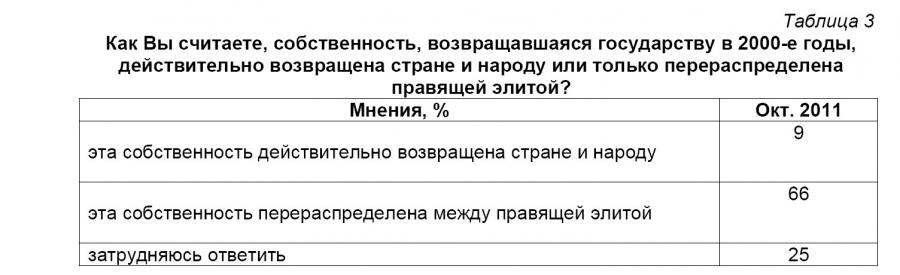 Таблица 3

Как Вы считаете, собственность, возвращавшаяся государству в 2000-е годы, действительно возвращена стране и народу или только перераспределена правящей элитой?

| Мнения, % | Окт. 2011 |
|---|---|
| эта собственность действительно возвращена стране и народу | 9 |
| эта собственность перераспределена между правящей элитой | 66 |
| затрудняюсь ответить | 25 |